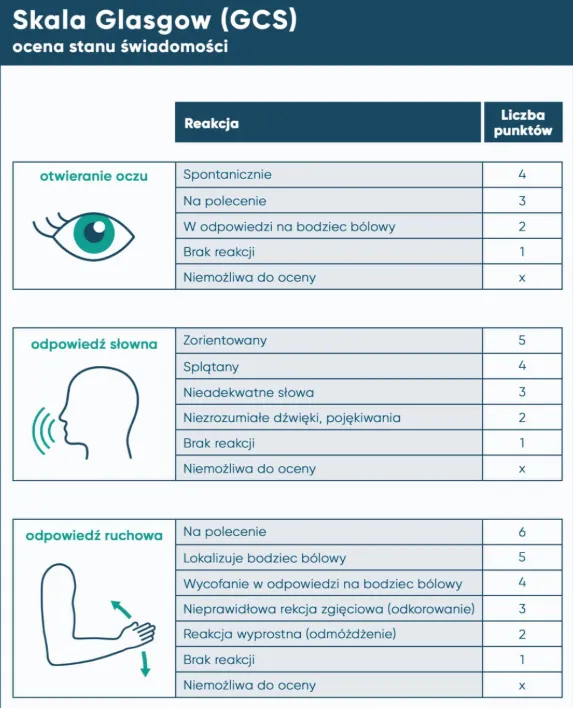 Skala Glasgow (GCS)
ocena stanu świadomości

| | Reakcja | Liczba punktów |
|---|---|---|
| otwieranie oczu | Spontanicznie | 4 |
| | Na polecenie | 3 |
| | W odpowiedzi na bodziec bólowy | 2 |
| | Brak reakcji | 1 |
| | Niemożliwa do oceny | x |
| odpowiedź słowna | Zorientowany | 5 |
| | Splątany | 4 |
| | Nieadekwatne słowa | 3 |
| | Niezrozumiałe dźwięki, pojękiwania | 2 |
| | Brak reakcji | 1 |
| | Niemożliwa do oceny | x |
| odpowiedź ruchowa | Na polecenie | 6 |
| | Lokalizuje bodziec bólowy | 5 |
| | Wycofanie w odpowiedzi na bodziec bólowy | 4 |
| | Nieprawidłowa rekcja zgięciowa (odkorowanie) | 3 |
| | Reakcja wyprostna (odmóżdżenie) | 2 |
| | Brak reakcji | 1 |
| | Niemożliwa do oceny | x |